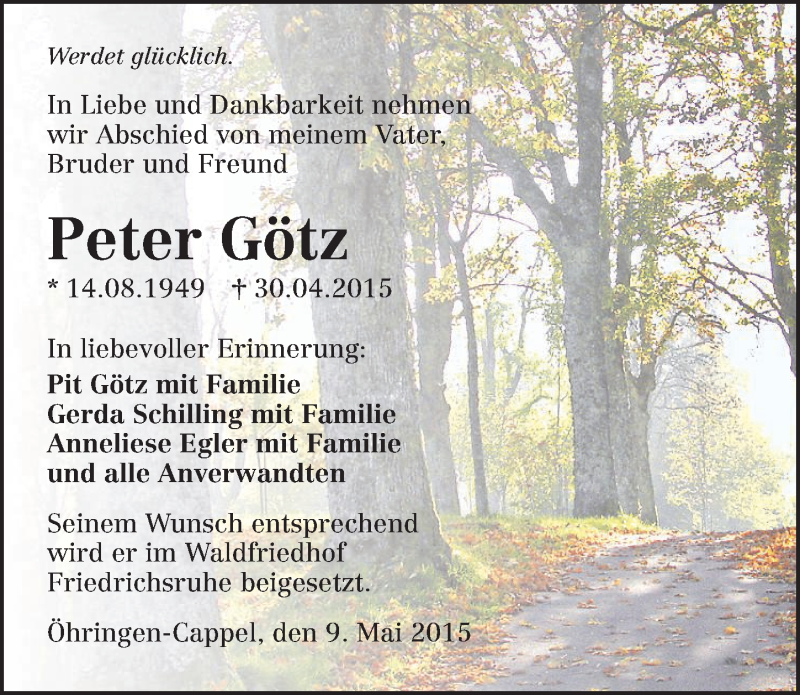 Werdet glücklich.

In Liebe und Dankbarkeit nehmen wir Abschied von meinem Vater, Bruder und Freund

Peter Götz

* 14.08.1949 † 30.04.2015

In liebevoller Erinnerung:
Pit Götz mit Familie
Gerda Schilling mit Familie
Anneliese Egler mit Familie
und alle Anverwandten

Seinem Wunsch entsprechend wird er im Waldfriedhof Friedrichsruhe beigesetzt.

Öhringen-Cappel, den 9. Mai 2015